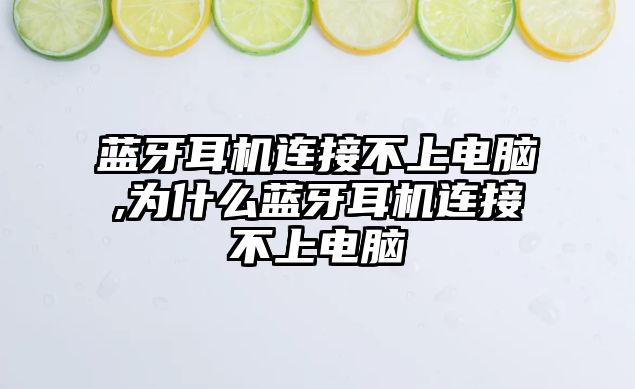 蓝牙耳机连接不上电脑,为什么蓝牙耳机连接不上电脑